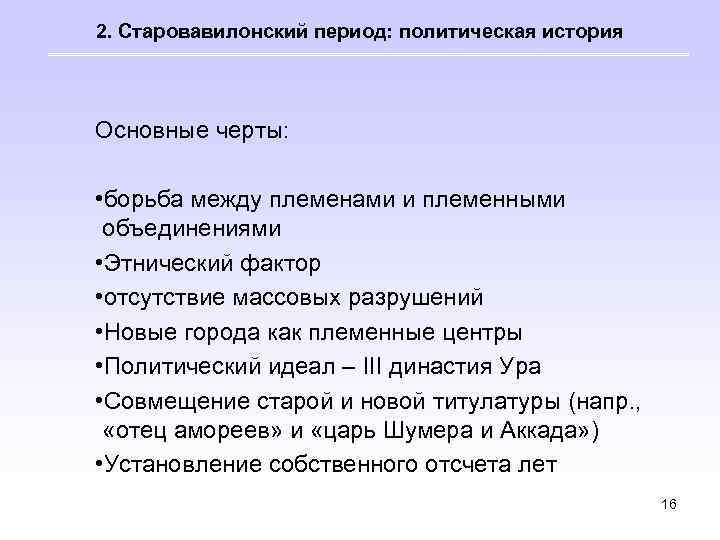 2. Старовавилонский период: политическая история

Основные черты:

•борьба между племенами и племенными объединениями

•Этнический фактор

•отсутствие массовых разрушений

•Новые города как племенные центры

•Политический идеал – III династия Ура

•Совмещение старой и новой титулатуры (напр., «отец амореев» и «царь Шумера и Аккада»)

•Установление собственного отсчета лет

16